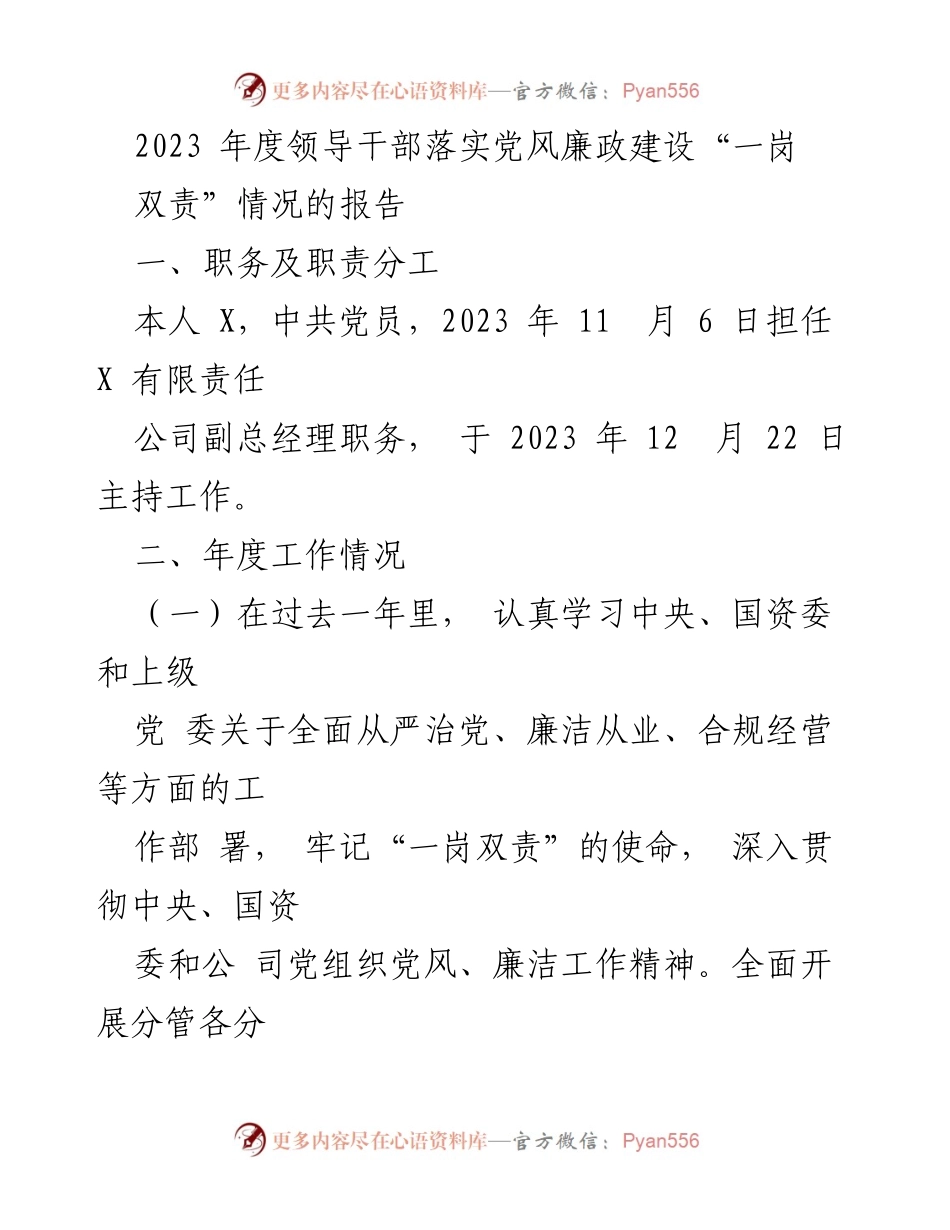 更多内容尽在心语资料库—官方微信：Pyan556

2023 年度领导干部落实党风廉政建设“一岗双责”情况的报告

一、职务及职责分工

本人 X，中共党员，2023 年 11 月 6 日担任 X 有限责任

公司副总经理职务， 于 2023 年 12 月 22 日主持工作。

二、年度工作情况

（一）在过去一年里， 认真学习中央、国资委和上级

党 委关于全面从严治党、廉洁从业、合规经营等方面的工

作部 署， 牢记“一岗双责”的使命， 深入贯彻中央、国资

委和公 司党组织党风、廉洁工作精神。全面开展分管各分

更多内容尽在心语资料库—官方微信：Pyan556